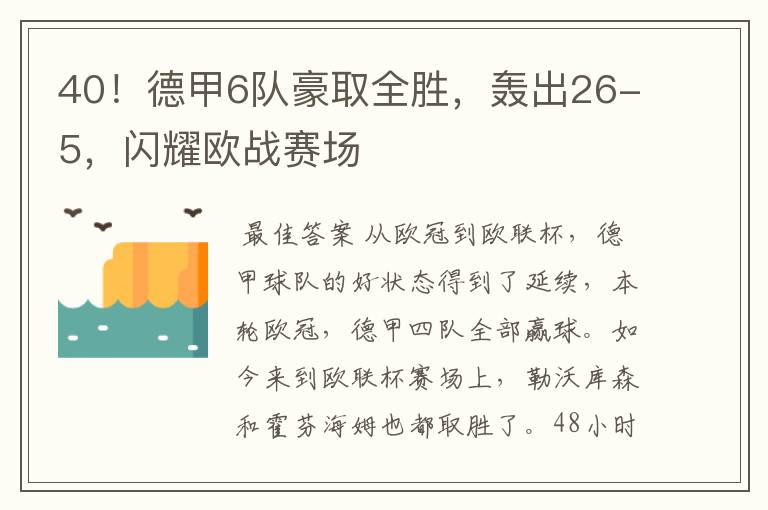 40！德甲6队豪取全胜，轰出26-5，闪耀欧战赛场

最佳答案 从欧冠到欧联杯，德甲球队的好状态得到了延续，本轮欧冠，德甲四队全部赢球。如今来到欧联杯赛场上，勒沃库森和霍芬海姆也都取胜了。48小时